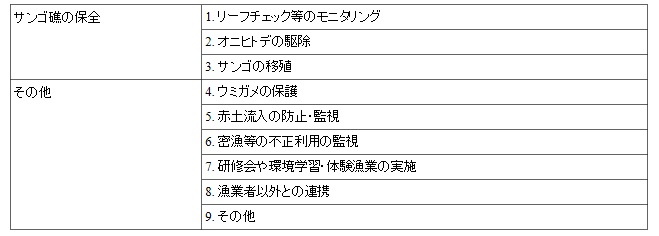 | サンゴ礁の保全 | 1. リーフチェック等のモニタリング |
|---|---|
| | 2. オニヒトデの駆除 |
| | 3. サンゴの移殖 |
| その他 | 4. ウミガメの保護 |
| | 5. 赤土流入の防止・監視 |
| | 6. 密漁等の不正利用の監視 |
| | 7. 研修会や環境学習・体験漁業の実施 |
| | 8. 漁業者以外との連携 |
| | 9. その他 |